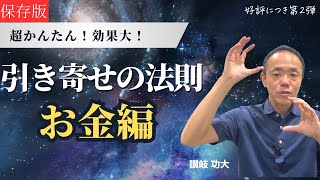 保存版

好評につき第2弾

超かんたん！効果大！

引き寄せの法則

お金編

讃岐 功大